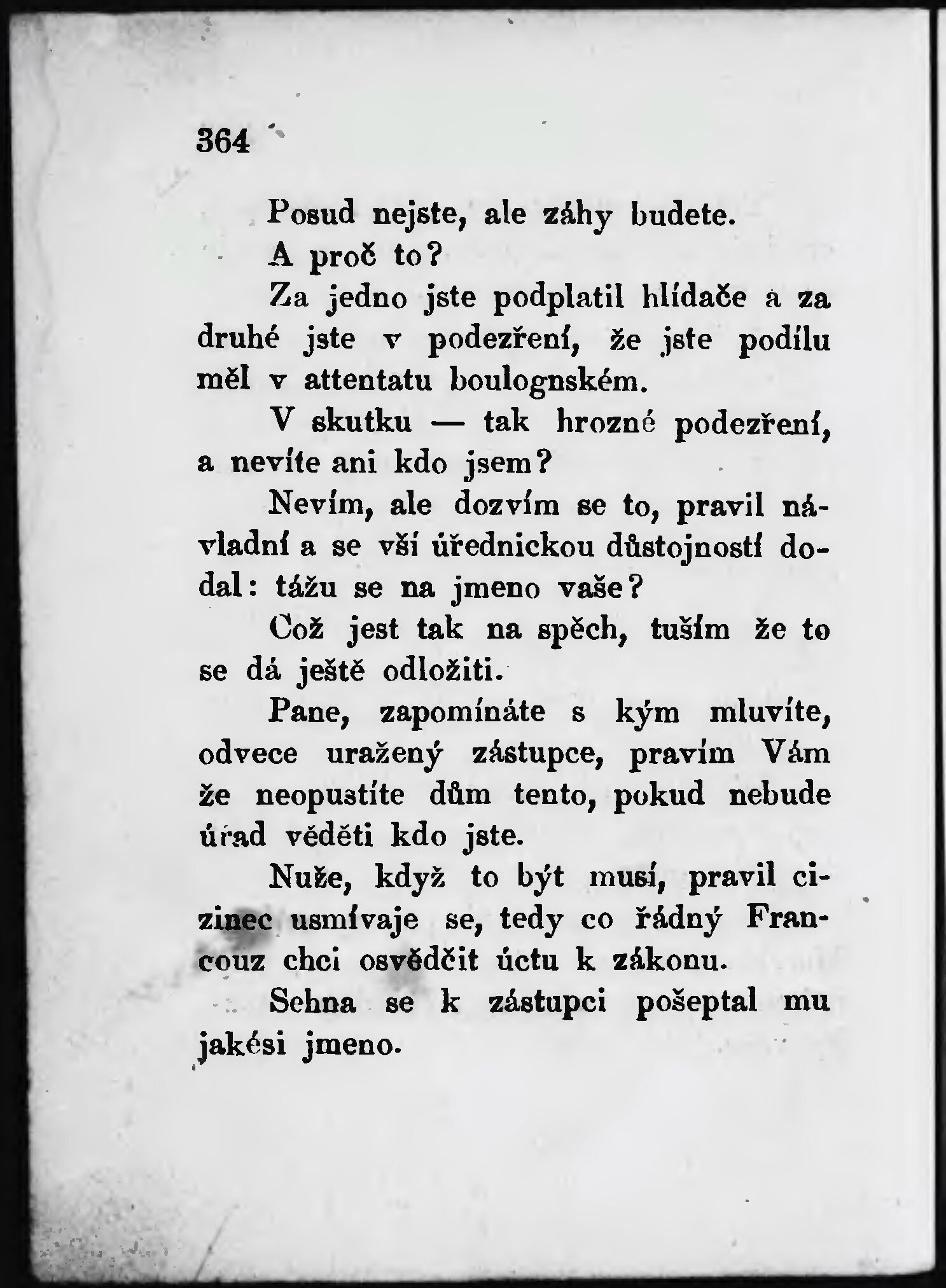 364

Posud nejste, ale záhy budete.

A proč to?

Za jedno jste podplatil hlídače a za druhé jste v podezření, že jste podílu měl v attentatu boulognském.

V skutku — tak hrozné podezření, a nevíte ani kdo jsem?

Nevím, ale dozvím se to, pravil návladní a se vší úřednickou důstojností dodal: tážu se na jmeno vaše?

Což jest tak na spěch, tuším že to se dá ještě odložiti.

Pane, zapomínáte s kým mluvíte, odvece uražený zástupce, pravím Vám že neopustíte dům tento, pokud nebude úřad věděti kdo jste.

Nuže, když to být musí, pravil cizinec usmívaje se, tedy co řádný Francouz chci osvědčit úctu k zákonu.

Sehna se k zástupci pošeptal mu jakési jmeno.